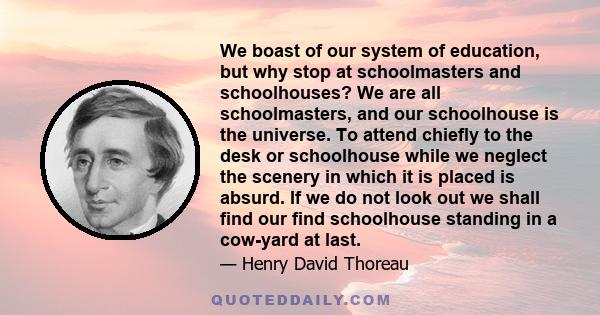 We boast of our system of education, but why stop at schoolmasters and schoolhouses? We are all schoolmasters, and our schoolhouse is the universe. To attend chiefly to the desk or schoolhouse while we neglect the scenery in which it is placed is absurd. If we do not look out we shall find our find schoolhouse standing in a cow-yard at last.

— Henry David Thoreau

QUOTEDDAILY.COM